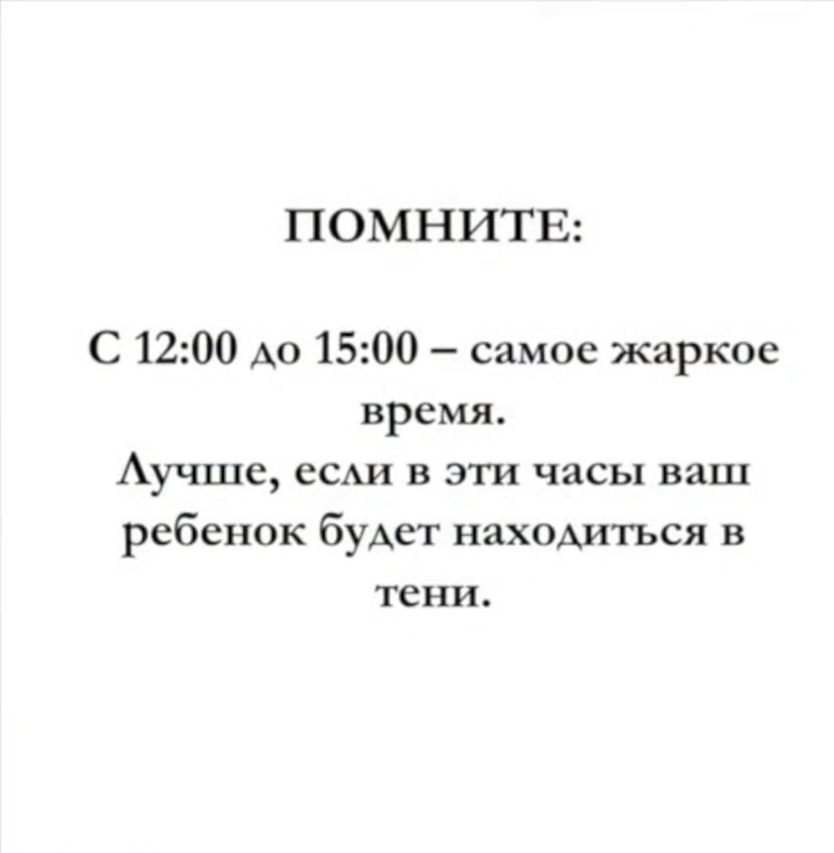 ПОМНИТЕ:

С 12:00 до 15:00 – самое жаркое время.
Лучше, если в эти часы ваш ребенок будет находиться в тени.